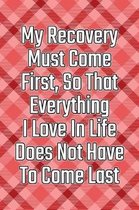 My Recovery Must Come First, So That Everything I Love In Life Does Not Have To Come Last